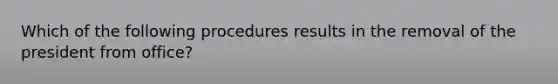 Which of the following procedures results in the removal of the president from office?